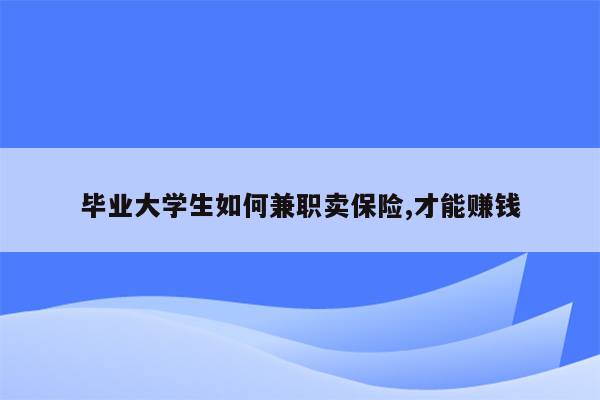 毕业大学生如何兼职卖保险,才能赚钱